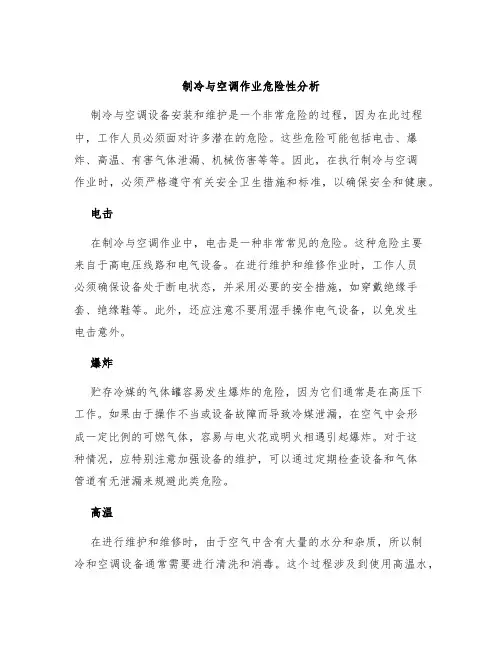 制冷与空调作业危险性分析

制冷与空调设备安装和维护是一个非常危险的过程，因为在此过程中，工作人员必须面对许多潜在的危险。这些危险可能包括电击、爆炸、高温、有害气体泄漏、机械伤害等等。因此，在执行制冷与空调作业时，必须严格遵守有关安全卫生措施和标准，以确保安全和健康。

电击

在制冷与空调作业中，电击是一种非常常见的危险。这种危险主要来自于高电压线路和电气设备。在进行维护和维修作业时，工作人员必须确保设备处于断电状态，并采用必要的安全措施，如穿戴绝缘手套、绝缘鞋等。此外，还应注意不要用湿手操作电气设备，以免发生电击意外。

爆炸

贮存冷媒的气体罐容易发生爆炸的危险，因为它们通常是在高压下工作。如果由于操作不当或设备故障而导致冷媒泄漏，在空气中会形成一定比例的可燃气体，容易与电火花或明火相遇引起爆炸。对于这种情况，应特别注意加强设备的维护，可以通过定期检查设备和气体管道有无泄漏来规避此类危险。

高温

在进行维护和维修时，由于空气中含有大量的水分和杂质，所以制冷和空调设备通常需要进行清洗和消毒。这个过程涉及到使用高温水，